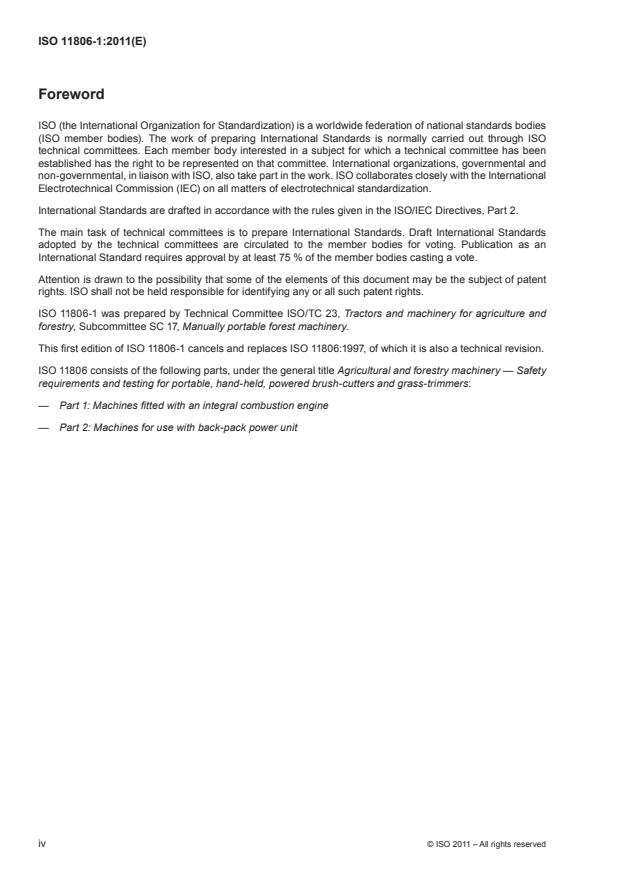 ISO 11806-1:2011(E)

Foreword

ISO (the International Organization for Standardization) is a worldwide federation of national standards bodies (ISO member bodies). The work of preparing International Standards is normally carried out through ISO technical committees. Each member body interested in a subject for which a technical committee has been established has the right to be represented on that committee. International organizations, governmental and non-governmental, in liaison with ISO, also take part in the work. ISO collaborates closely with the International Electrotechnical Commission (IEC) on all matters of electrotechnical standardization.

International Standards are drafted in accordance with the rules given in the ISO/IEC Directives, Part 2.

The main task of technical committees is to prepare International Standards. Draft International Standards adopted by the technical committees are circulated to the member bodies for voting. Publication as an International Standard requires approval by at least 75 % of the member bodies casting a vote.

Attention is drawn to the possibility that some of the elements of this document may be the subject of patent rights. ISO shall not be held responsible for identifying any or all such patent rights.

ISO 11806-1 was prepared by Technical Committee ISO/TC 23, Tractors and machinery for agriculture and forestry, Subcommittee SC 17, Manually portable forest machinery.

This first edition of ISO 11806-1 cancels and replaces ISO 11806:1997, of which it is also a technical revision.

ISO 11806 consists of the following parts, under the general title Agricultural and forestry machinery — Safety requirements and testing for portable, hand-held, powered brush-cutters and grass-trimmers:

— Part 1: Machines fitted with an integral combustion engine

— Part 2: Machines for use with back-pack power unit

iv

© ISO 2011 – All rights reserved